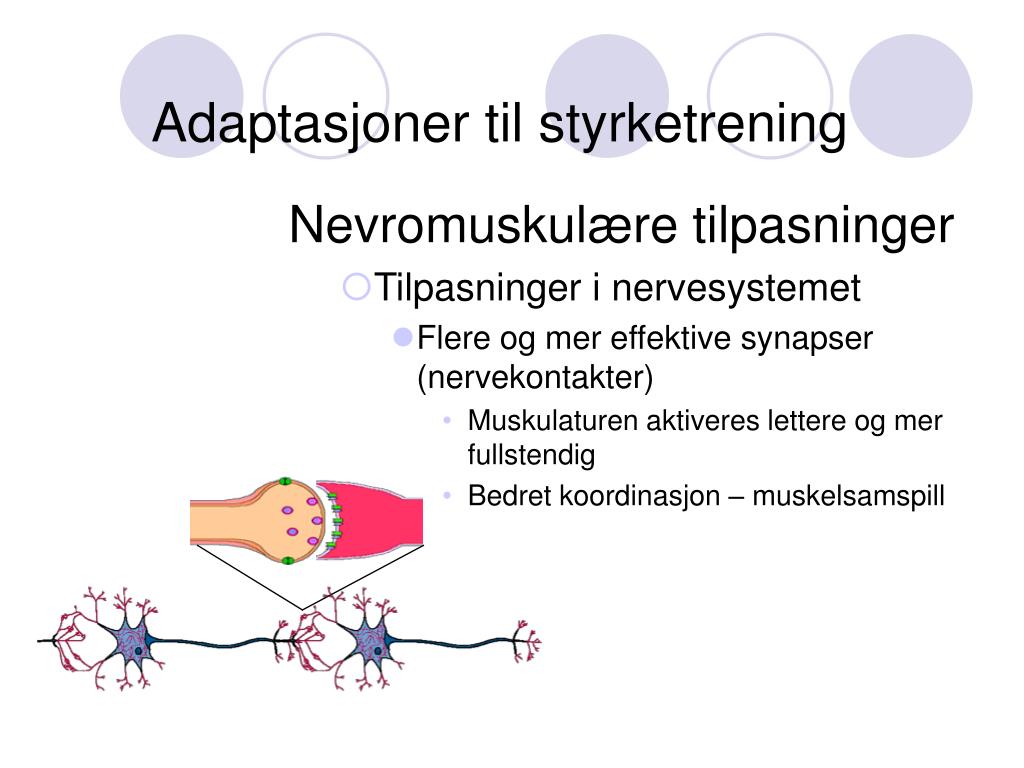 Adaptasjoner til styrketrening

Nevromuskulære tilpasninger

Tilpasninger i nervesystemet

Flere og mer effektive synapser (nervekontakter)

• Muskulaturen aktiveres lettere og mer fullstendig

• Bedret koordinasjon – muskelsamspill